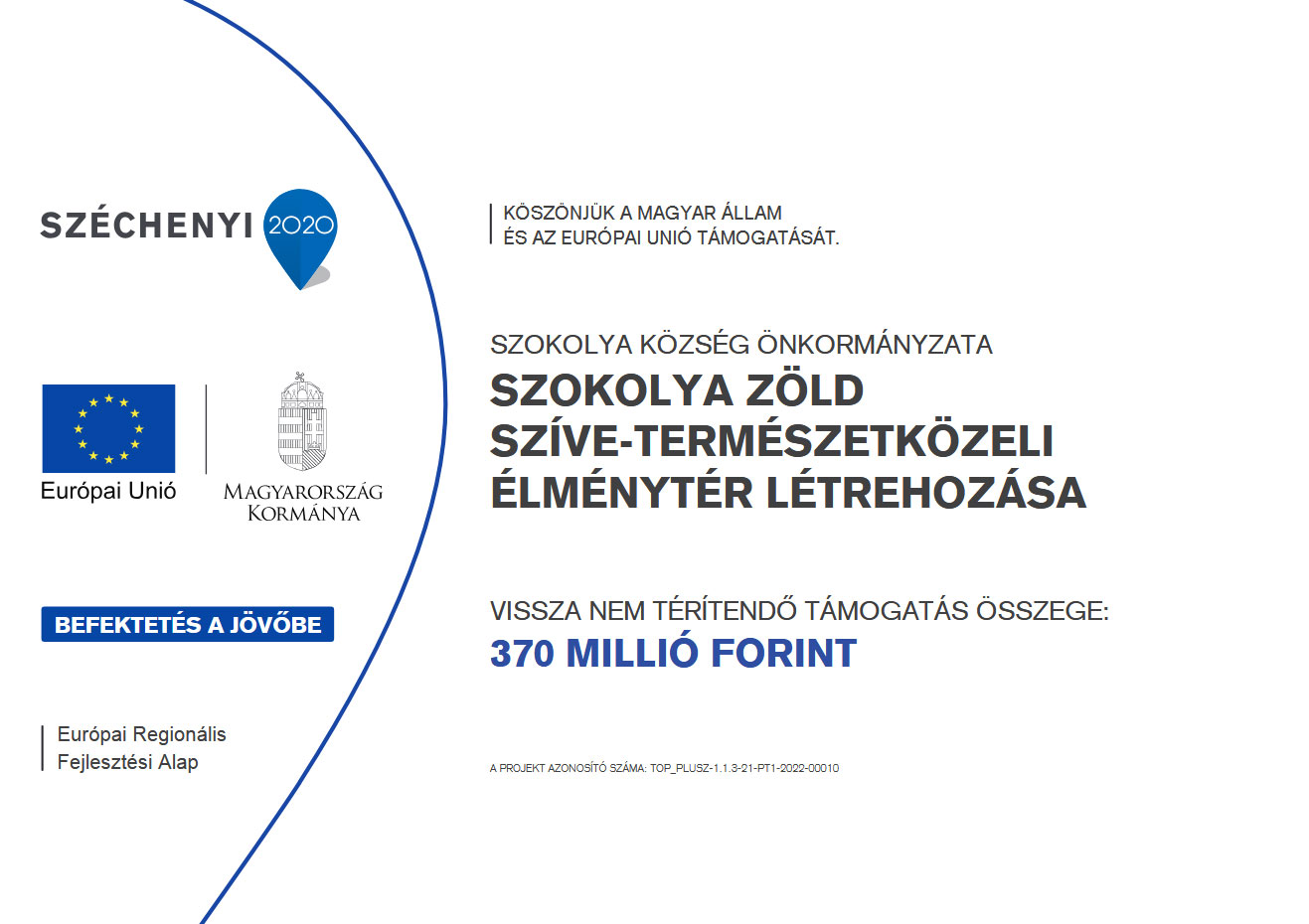 SZÉCHENYI 2020

Európai Unió

MAGYARORSZÁG KORMÁNYA

BEFEKTETÉS A JÖVŐBE

Európai Regionális Fejlesztési Alap

KÖSZÖNJÜK A MAGYAR ÁLLAM ÉS AZ EURÓPAI UNIÓ TÁMOGATÁSÁT.

SZOKOLYA KÖZSÉG ÖNKORMÁNYZATA

SZOKOLYA ZÖLD SZÍVE-TERMÉSZETKÖZELI ÉLMÉNYTÉR LÉTREHOZÁSA

VISSZA NEM TÉRÍTENDŐ TÁMOGATÁS ÖSSZEGE:
370 MILLIÓ FORINT

A PROJEKT AZONOSÍTÓ SZÁMA: TOP_PLUSZ-1.1.3-21-PT1-2022-00010